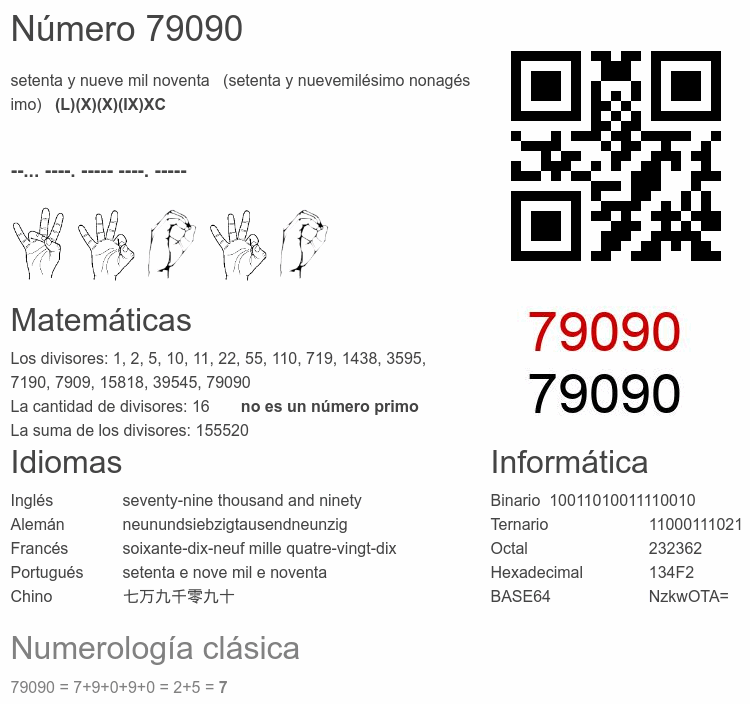 Número 79090

setenta y nueve mil noventa (setenta y nuevemilésimo nonagésimo) (L)(X)(X)(IX)XC

--... ----. ----- ----. -----

79090
79090

Matemáticas

Los divisores: 1, 2, 5, 10, 11, 22, 55, 110, 719, 1438, 3595, 7190, 7909, 15818, 39545, 79090
La cantidad de divisores: 16 no es un número primo
La suma de los divisores: 155520

Idiomas

Inglés seventy-nine thousand and ninety
Alemán neunundsiebzigtausendneunzig
Francés soixante-dix-neuf mille quatre-vingt-dix
Portugués setenta e nove mil e noventa
Chino 七万九千零九十

Informática

Binario 10011010011110010
Ternario 11000111021
Octal 232362
Hexadecimal 134F2
BASE64 NzkwOTA=

Numerología clásica

79090 = 7+9+0+9+0 = 2+5 = 7